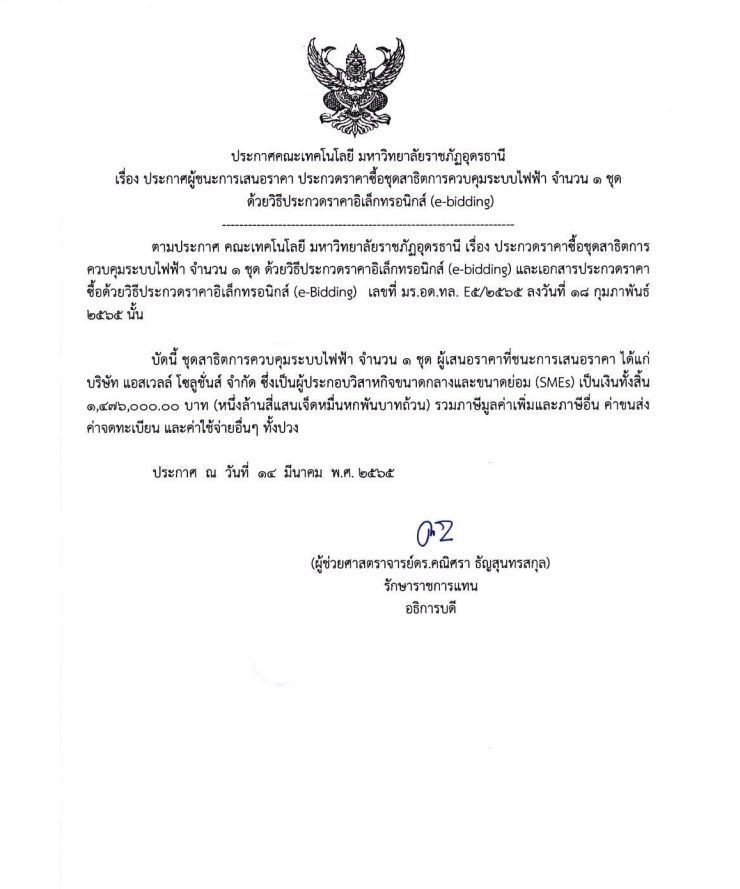 ประกาศคณะเทคโนโลยี มหาวิทยาลัยราชภัฏอุดรธานี
เรื่อง ประกาศผู้ชนะการเสนอราคา ประกวดราคาซื้อชุดสาธิตการควบคุมระบบไฟฟ้า จำนวน ๑ ชุด
ด้วยวิธีประกวดราคาอิเล็กทรอนิกส์ (e-bidding)
--------------------------------------------------------------------

ตามประกาศ คณะเทคโนโลยี มหาวิทยาลัยราชภัฏอุดรธานี เรื่อง ประกวดราคาซื้อชุดสาธิตการควบคุมระบบไฟฟ้า จำนวน ๑ ชุด ด้วยวิธีประกวดราคาอิเล็กทรอนิกส์ (e-bidding) และเอกสารประกวดราคาซื้อด้วยวิธีประกวดราคาอิเล็กทรอนิกส์ (e-Bidding) เลขที่ มร.อด.ทล. E๕/๒๕๖๕ ลงวันที่ ๑๘ กุมภาพันธ์ ๒๕๖๕ นั้น

บัดนี้ ชุดสาธิตการควบคุมระบบไฟฟ้า จำนวน ๑ ชุด ผู้เสนอราคาที่ชนะการเสนอราคา ได้แก่ บริษัท แอสเวลล์ โซลูชั่นส์ จำกัด ซึ่งเป็นผู้ประกอบวิสาหกิจขนาดกลางและขนาดย่อม (SMEs) เป็นเงินทั้งสิ้น ๑,๔๗๖,๐๐๐.๐๐ บาท (หนึ่งล้านสี่แสนเจ็ดหมื่นหกพันบาทถ้วน) รวมภาษีมูลค่าเพิ่มและภาษีอื่น ค่าขนส่ง ค่าจดทะเบียน และค่าใช้จ่ายอื่นๆ ทั้งปวง

ประกาศ ณ วันที่ ๑๔ มีนาคม พ.ศ. ๒๕๖๕

(ผู้ช่วยศาสตราจารย์ดร.คณิศรา ธัญสุนทรสกุล)
รักษาราชการแทน
อธิการบดี